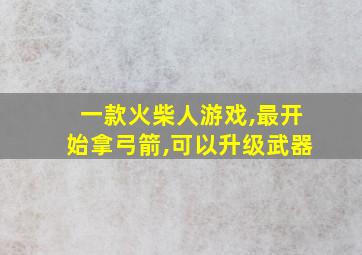 一款火柴人游戏,最开始拿弓箭,可以升级武器